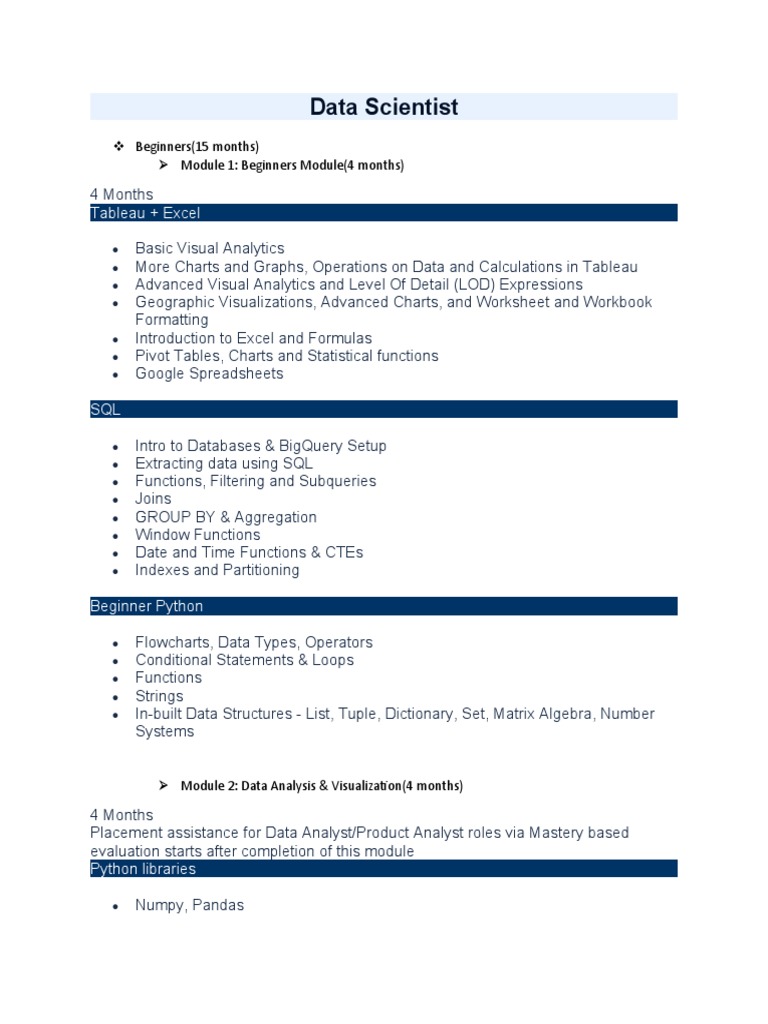 Data Scientist

❖ Beginners(15 months)

➢ Module 1: Beginners Module(4 months)

4 Months
Tableau + Excel

- Basic Visual Analytics
- More Charts and Graphs, Operations on Data and Calculations in Tableau
- Advanced Visual Analytics and Level Of Detail (LOD) Expressions
- Geographic Visualizations, Advanced Charts, and Worksheet and Workbook Formatting
- Introduction to Excel and Formulas
- Pivot Tables, Charts and Statistical functions
- Google Spreadsheets

SQL

- Intro to Databases & BigQuery Setup
- Extracting data using SQL
- Functions, Filtering and Subqueries
- Joins
- GROUP BY & Aggregation
- Window Functions
- Date and Time Functions & CTEs
- Indexes and Partitioning

Beginner Python

- Flowcharts, Data Types, Operators
- Conditional Statements & Loops
- Functions
- Strings
- In-built Data Structures - List, Tuple, Dictionary, Set, Matrix Algebra, Number Systems

➢ Module 2: Data Analysis & Visualization(4 months)

4 Months
Placement assistance for Data Analyst/Product Analyst roles via Mastery based evaluation starts after completion of this module
Python libraries

- Numpy, Pandas